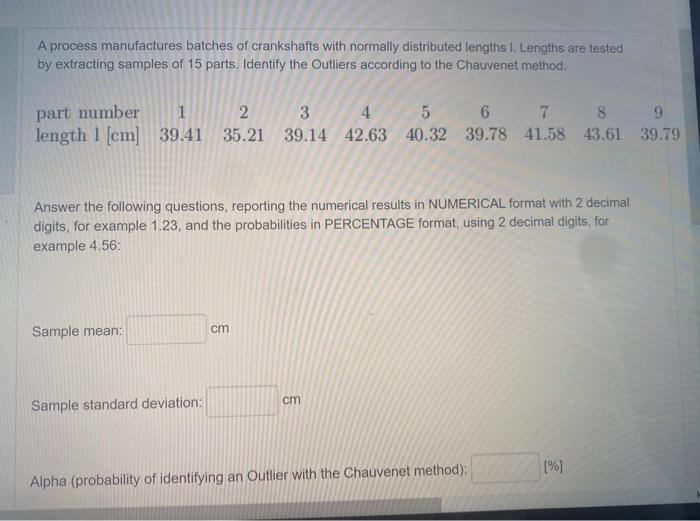 A process manufactures batches of crankshafts with normally distributed lengths l. Lengths are tested by extracting samples of 15 parts. Identify the Outliers according to the Chauvenet method.

| part number | 1 | 2 | 3 | 4 | 5 | 6 | 7 | 8 | 9 |
|---|---|---|---|---|---|---|---|---|---|
| length l [cm] | 39.41 | 35.21 | 39.14 | 42.63 | 40.32 | 39.78 | 41.58 | 43.61 | 39.79 |

Answer the following questions, reporting the numerical results in NUMERICAL format with 2 decimal digits, for example 1.23, and the probabilities in PERCENTAGE format, using 2 decimal digits, for example 4.56:

Sample mean: ____ cm

Sample standard deviation: ____ cm

Alpha (probability of identifying an Outlier with the Chauvenet method): ____ [%]